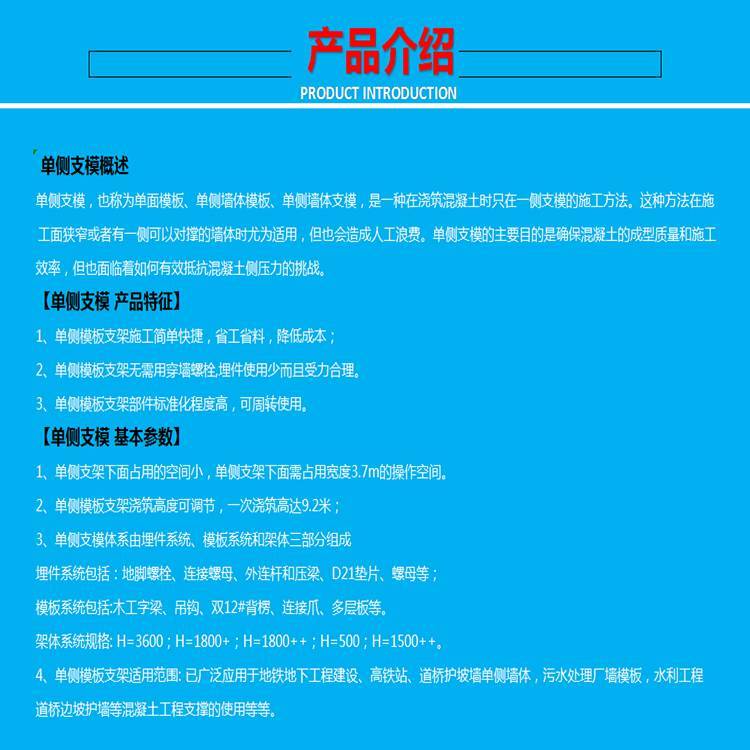 产品介绍

PRODUCT INTRODUCTION

单侧支模概述

单侧支模，也称为单面模板、单侧墙体模板、单侧墙体支模，是一种在浇筑混凝土时只在一侧支模的施工方法。这种方法在施工面狭窄或者有一侧可以对撑的墙体时尤为适用，但也会造成人工浪费。单侧支模的主要目的是确保混凝土的成型质量和施工效率，但也面临着如何有效抵抗混凝土侧压力的挑战。

【单侧支模 产品特征】

1、单侧模板支架施工简单快捷，省工省料，降低成本；

2、单侧模板支架无需用穿墙螺栓,埋件使用少而且受力合理。

3、单侧模板支架部件标准化程度高，可周转使用。

【单侧支模 基本参数】

1、单侧支架下面占用的空间小，单侧支架下面需占用宽度3.7m的操作空间。

2、单侧模板支架浇筑高度可调节，一次浇筑高达9.2米；

3、单侧支模体系由埋件系统、模板系统和架体三部分组成

埋件系统包括：地脚螺栓、连接螺母、外连杆和压梁、D21垫片、螺母等；

模板系统包括:木工字梁、吊钩、双12#背楞、连接爪、多层板等。

架体系统规格: H=3600；H=1800+；H=1800++；H=500；H=1500++。

4、单侧模板支架适用范围: 已广泛应用于地铁地下工程建设、高铁站、道桥护坡墙单侧墙体，污水处理厂墙模板，水利工程道桥边坡护墙等混凝土工程支撑的使用等等。